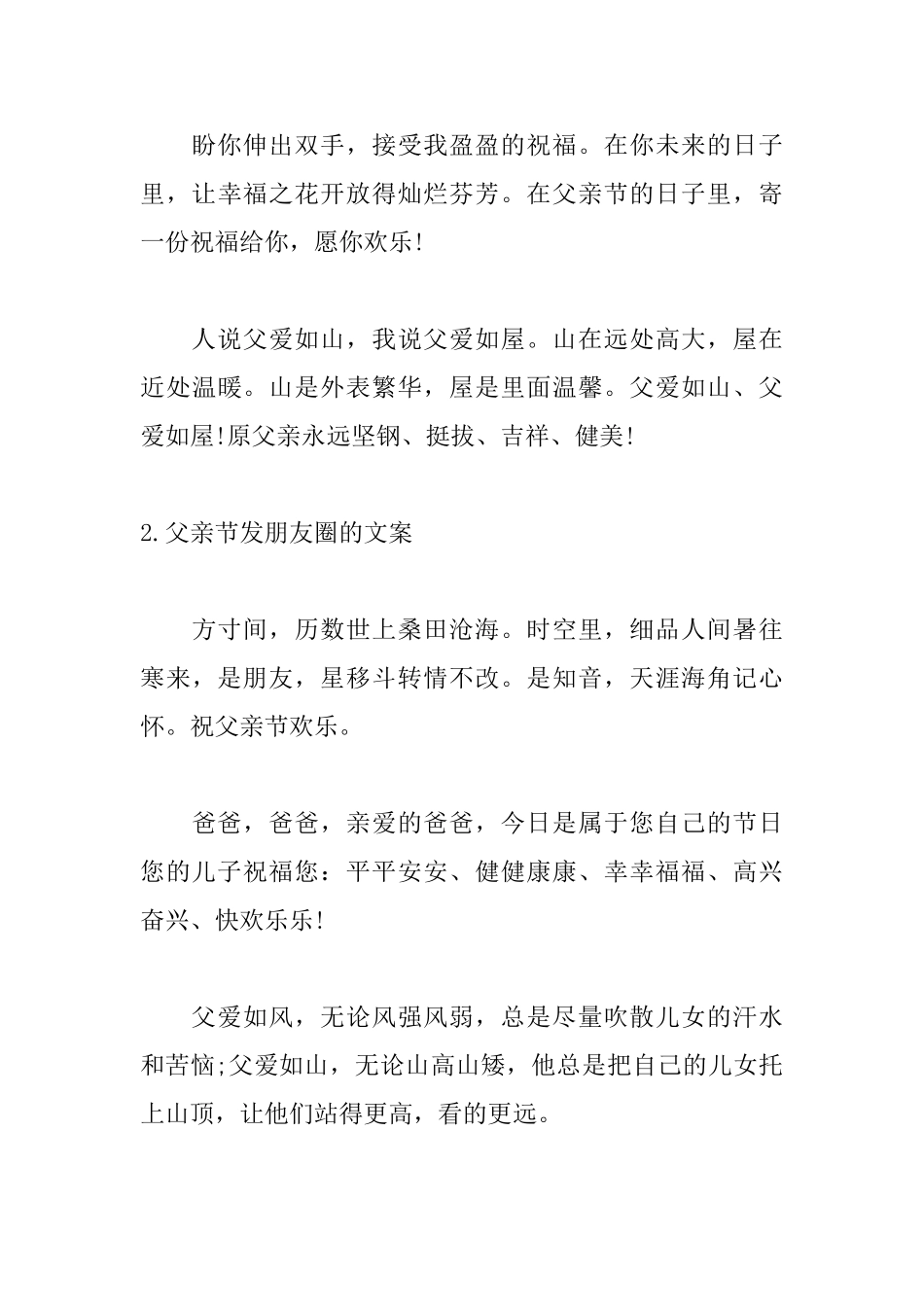 盼你伸出双手，接受我盈盈的祝福。在你未来的日子里，让幸福之花开放得灿烂芬芳。在父亲节的日子里，寄一份祝福给你，愿你欢乐!

人说父爱如山，我说父爱如屋。山在远处高大，屋在近处温暖。山是外表繁华，屋是里面温馨。父爱如山、父爱如屋!原父亲永远坚钢、挺拔、吉祥、健美!

2.父亲节发朋友圈的文案

方寸间，历数世上桑田沧海。时空里，细品人间暑往寒来，是朋友，星移斗转情不改。是知音，天涯海角记心怀。祝父亲节欢乐。

爸爸，爸爸，亲爱的爸爸，今日是属于您自己的节日您的儿子祝福您：平平安安、健健康康、幸幸福福、高兴奋兴、快欢乐乐!

父爱如风，无论风强风弱，总是尽量吹散儿女的汗水和苦恼;父爱如山，无论山高山矮，他总是把自己的儿女托上山顶，让他们站得更高，看的更远。